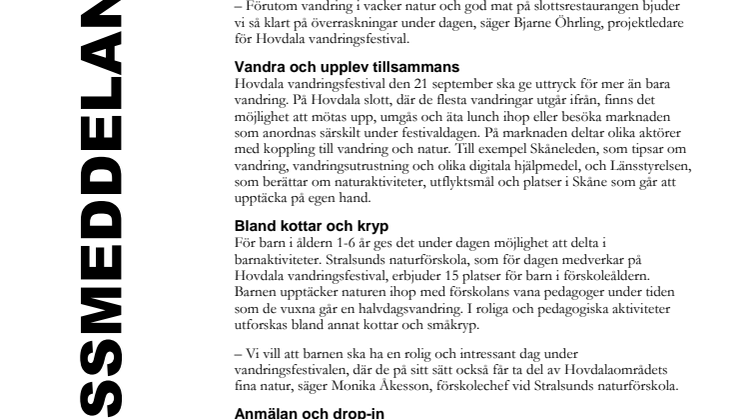 SSMEDDELAN

– Förutom vandring i vacker natur och god mat på slottsrestaurangen bjuder vi så klart på överraskningar under dagen, säger Bjarne Öhrling, projektledare för Hovdala vandringsfestival.

Vandra och upplev tillsammans
Hovdala vandringsfestival den 21 september ska ge uttryck för mer än bara vandring. På Hovdala slott, där de flesta vandringar utgår ifrån, finns det möjlighet att mötas upp, umgås och äta lunch ihop eller besöka marknaden som anordnas särskilt under festivaldagen. På marknaden deltar olika aktörer med koppling till vandring och natur. Till exempel Skåneleden, som tipsar om vandring, vandringsutrustning och olika digitala hjälpmedel, och Länsstyrelsen, som berättar om naturaktiviteter, utflyktsmål och platser i Skåne som går att upptäcka på egen hand.

Bland kottar och kryp
För barn i åldern 1-6 år ges det under dagen möjlighet att delta i barnaktiviteter. Stralsunds naturförskola, som för dagen medverkar på Hovdala vandringsfestival, erbjuder 15 platser för barn i förskoleåldern. Barnen upptäcker naturen ihop med förskolans vana pedagoger under tiden som de vuxna går en halvdagsvandring. I roliga och pedagogiska aktiviteter utforskas bland annat kottar och småkryp.

– Vi vill att barnen ska ha en rolig och intressant dag under vandringsfestivalen, där de på sitt sätt också får ta del av Hovdalaområdets fina natur, säger Monika Åkesson, förskolechef vid Stralsunds naturförskola.

Anmälan och drop-in